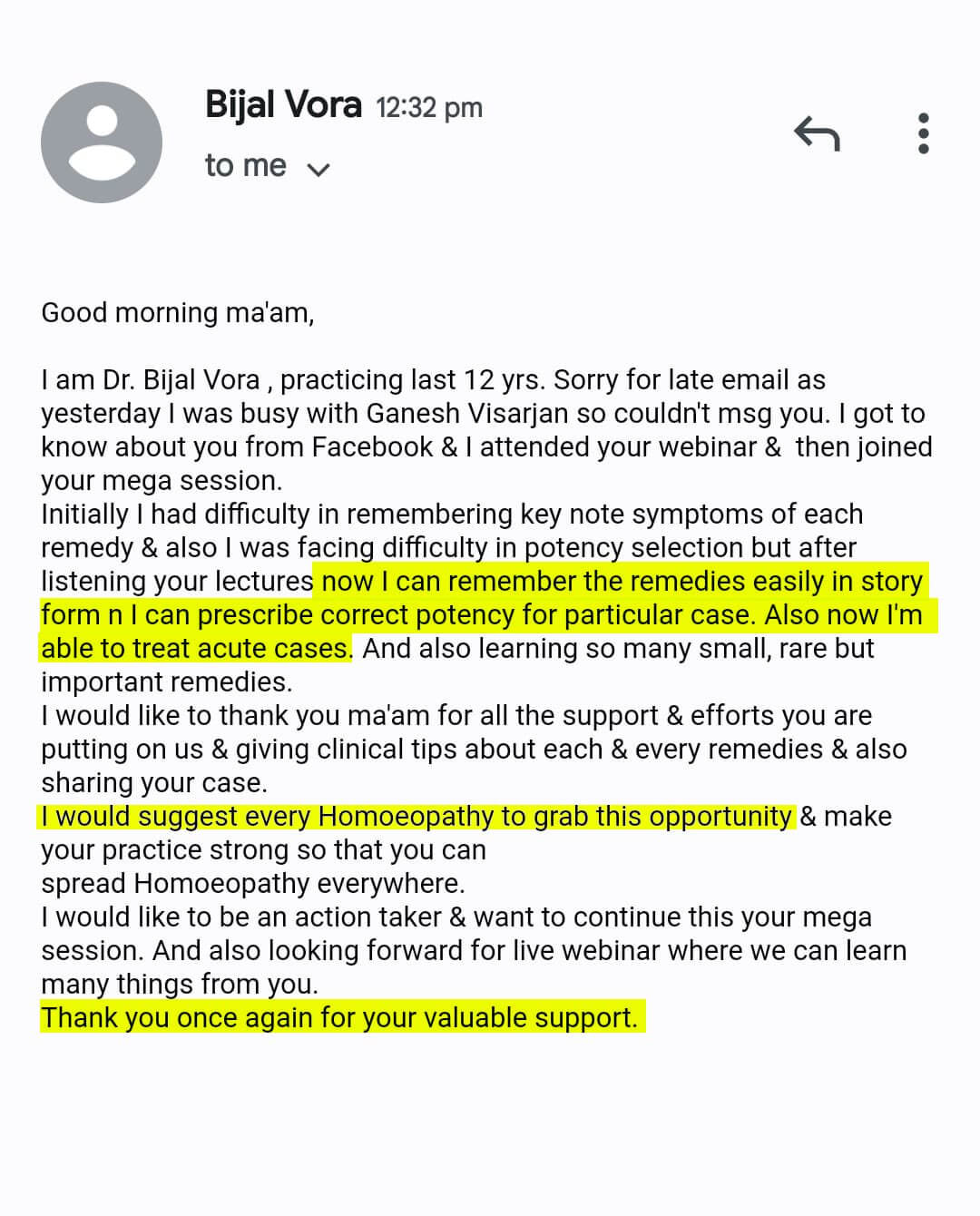 Bijal Vora 12:32 pm

to me

Good morning ma'am,

I am Dr. Bijal Vora , practicing last 12 yrs. Sorry for late email as yesterday I was busy with Ganesh Visarjan so couldn't msg you. I got to know about you from Facebook & I attended your webinar & then joined your mega session.
Initially I had difficulty in remembering key note symptoms of each remedy & also I was facing difficulty in potency selection but after listening your lectures now I can remember the remedies easily in story form n I can prescribe correct potency for particular case. Also now I'm able to treat acute cases. And also learning so many small, rare but important remedies.
I would like to thank you ma'am for all the support & efforts you are putting on us & giving clinical tips about each & every remedies & also sharing your case.
I would suggest every Homoeopathy to grab this opportunity & make your practice strong so that you can spread Homoeopathy everywhere.
I would like to be an action taker & want to continue this your mega session. And also looking forward for live webinar where we can learn many things from you.
Thank you once again for your valuable support.